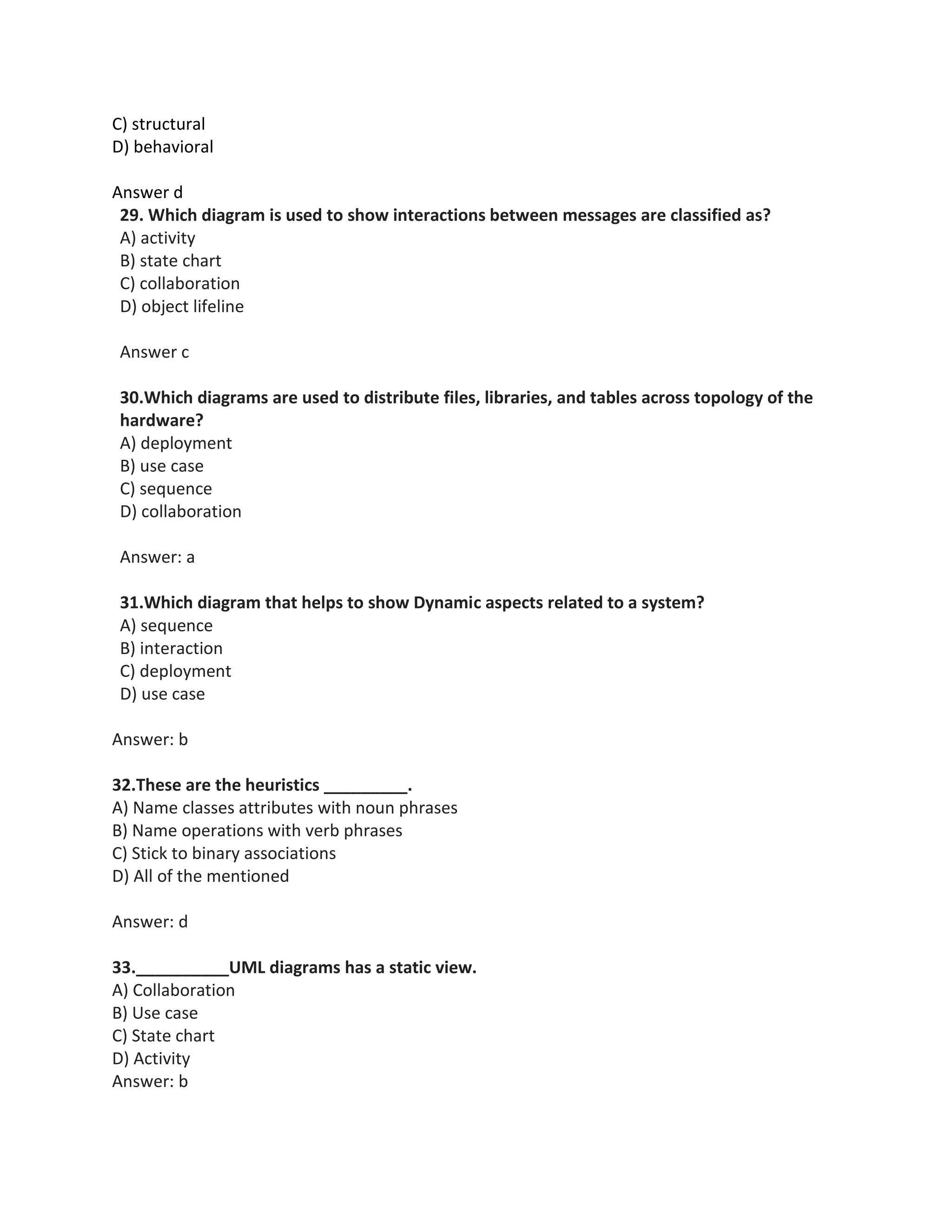 C) structural
D) behavioral

Answer d
29. Which diagram is used to show interactions between messages are classified as?
A) activity
B) state chart
C) collaboration
D) object lifeline

Answer c

30.Which diagrams are used to distribute files, libraries, and tables across topology of the hardware?
A) deployment
B) use case
C) sequence
D) collaboration

Answer: a

31.Which diagram that helps to show Dynamic aspects related to a system?
A) sequence
B) interaction
C) deployment
D) use case

Answer: b

32.These are the heuristics _________.
A) Name classes attributes with noun phrases
B) Name operations with verb phrases
C) Stick to binary associations
D) All of the mentioned

Answer: d

33.__________UML diagrams has a static view.
A) Collaboration
B) Use case
C) State chart
D) Activity
Answer: b